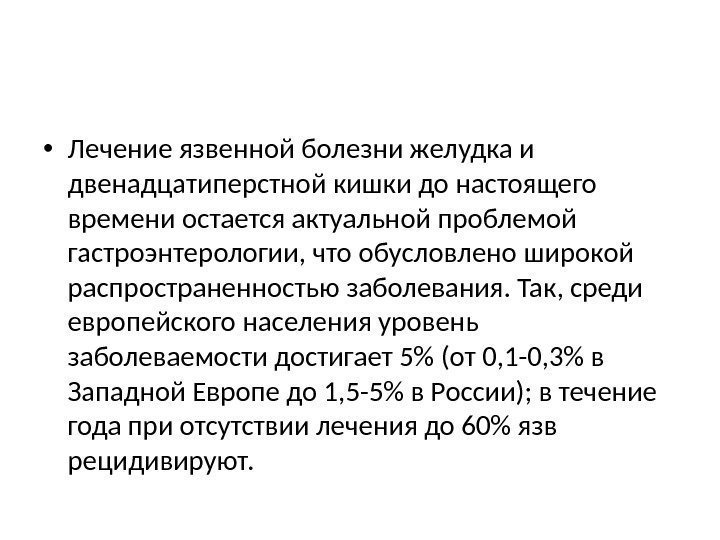 • Лечение язвенной болезни желудка и двенадцатиперстной кишки до настоящего времени остается актуальной проблемой гастроэнтерологии, что обусловлено широкой распространенностью заболевания. Так, среди европейского населения уровень заболеваемости достигает 5% (от 0,1-0,3% в Западной Европе до 1,5-5% в России); в течение года при отсутствии лечения до 60% язв рецидивируют.